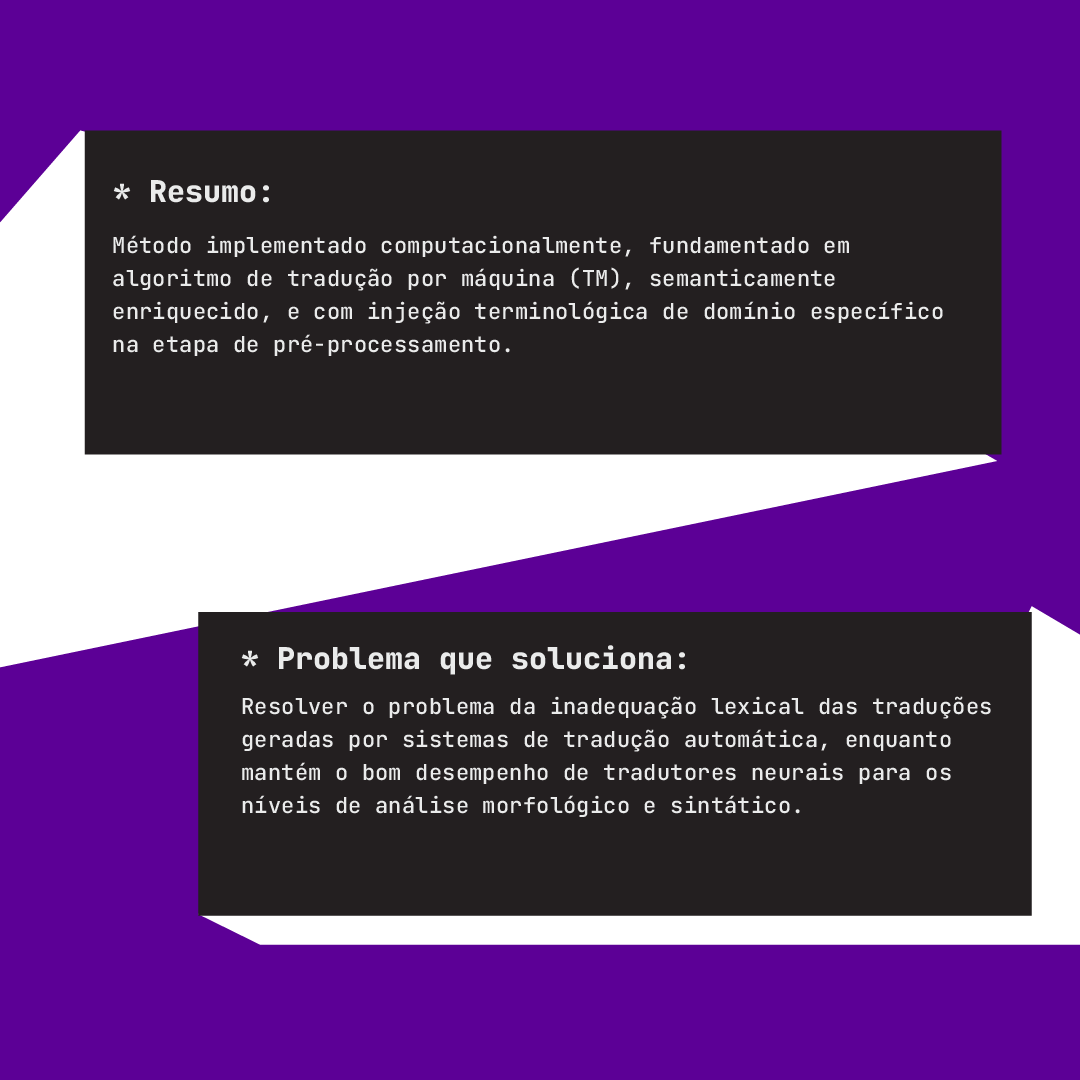 * Resumo:

Método implementado computacionalmente, fundamentado em algoritmo de tradução por máquina (TM), semanticamente enriquecido, e com injeção terminológica de domínio específico na etapa de pré-processamento.

* Problema que soluciona:

Resolver o problema da inadequação lexical das traduções geradas por sistemas de tradução automática, enquanto mantém o bom desempenho de tradutores neurais para os níveis de análise morfológico e sintático.